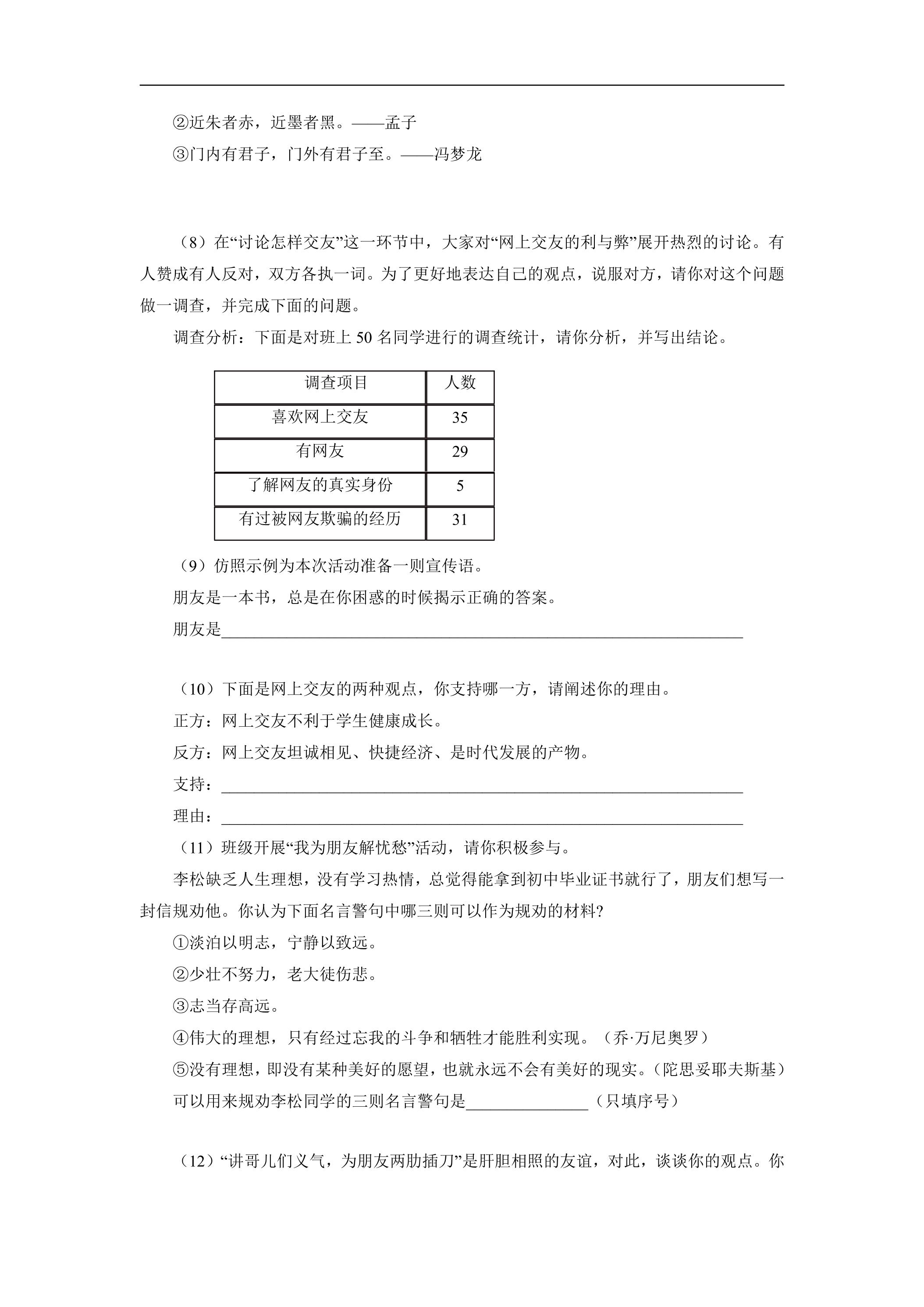 ②近朱者赤，近墨者黑。——孟子

③门内有君子，门外有君子至。——冯梦龙

（8）在“讨论怎样交友”这一环节中，大家对“网上交友的利与弊”展开热烈的讨论。有人赞成有人反对，双方各执一词。为了更好地表达自己的观点，说服对方，请你对这个问题做一调查，并完成下面的问题。

调查分析：下面是对班上50名同学进行的调查统计，请你分析，并写出结论。

| 调查项目 | 人数 |
|---|---|
| 喜欢网上交友 | 35 |
| 有网友 | 29 |
| 了解网友的真实身份 | 5 |
| 有过被网友欺骗的经历 | 31 |

（9）仿照示例为本次活动准备一则宣传语。

朋友是一本书，总是在你困惑的时候揭示正确的答案。

朋友是____

（10）下面是网上交友的两种观点，你支持哪一方，请阐述你的理由。

正方：网上交友不利于学生健康成长。

反方：网上交友坦诚相见、快捷经济、是时代发展的产物。

支持：____

理由：____

（11）班级开展“我为朋友解忧愁”活动，请你积极参与。

李松缺乏人生理想，没有学习热情，总觉得能拿到初中毕业证书就行了，朋友们想写一封信规劝他。你认为下面名言警句中哪三则可以作为规劝的材料?

①淡泊以明志，宁静以致远。

②少壮不努力，老大徒伤悲。

③志当存高远。

④伟大的理想，只有经过忘我的斗争和牺牲才能胜利实现。（乔·万尼奥罗）

⑤没有理想，即没有某种美好的愿望，也就永远不会有美好的现实。(陀思妥耶夫斯基)

可以用来规劝李松同学的三则名言警句是____（只填序号）

（12）“讲哥儿们义气，为朋友两肋插刀”是肝胆相照的友谊，对此，谈谈你的观点。你